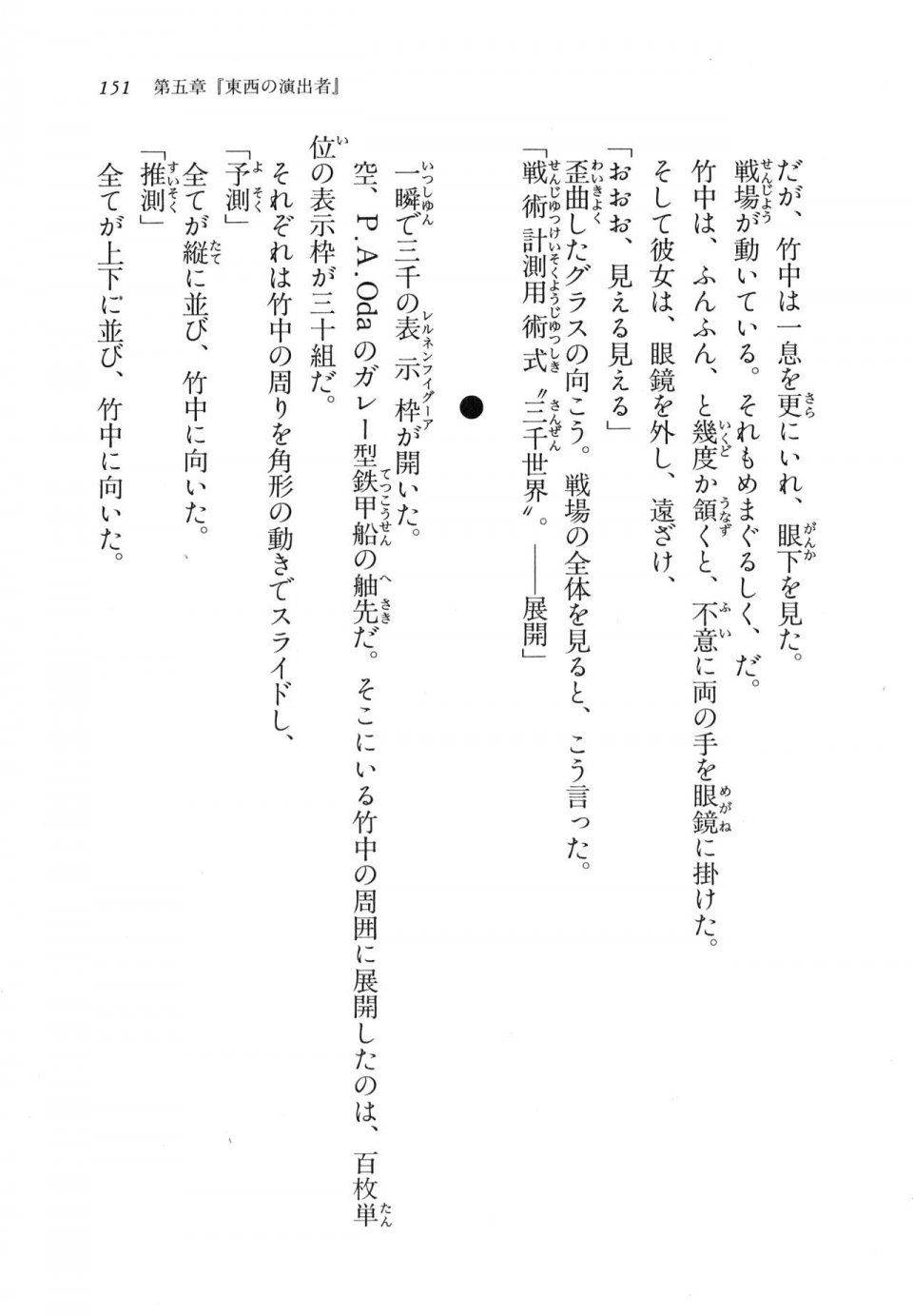 151　第五章『東西の演出者』

だが、竹中は一息を更にいれ、眼下を見た。

戦場が動いている。それもめまぐるしく、だ。

竹中は、ふんふん、と幾度か頷くと、不意に両の手を眼鏡に掛けた。

そして彼女は、眼鏡を外し、遠ざけ、

「おおお、見える見える」

歪曲したグラスの向こう。戦場の全体を見ると、こう言った。

「戦術計測用術式〝三千世界〟。——展開」

●

一瞬で三千の表示枠が開いた。

空、P.A.Odaのガレー型鉄甲船の舳先だ。そこにいる竹中の周囲に展開したのは、百枚単位の表示枠が三十組だ。

それぞれは竹中の周りを角形の動きでスライドし、

「予測」

全てが縦に並び、竹中に向いた。

「推測」

全てが上下に並び、竹中に向いた。